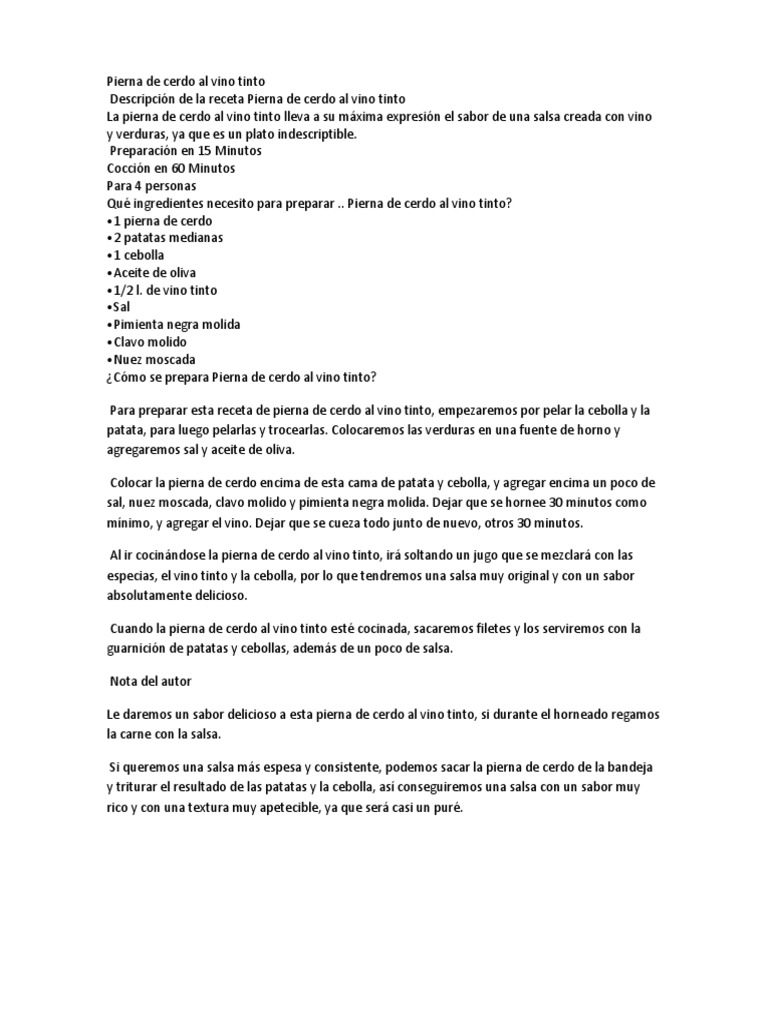 Pierna de cerdo al vino tinto
Descripción de la receta Pierna de cerdo al vino tinto
La pierna de cerdo al vino tinto lleva a su máxima expresión el sabor de una salsa creada con vino y verduras, ya que es un plato indescriptible.
Preparación en 15 Minutos
Cocción en 60 Minutos
Para 4 personas
Qué ingredientes necesito para preparar .. Pierna de cerdo al vino tinto?
•1 pierna de cerdo
•2 patatas medianas
•1 cebolla
•Aceite de oliva
•1/2 l. de vino tinto
•Sal
•Pimienta negra molida
•Clavo molido
•Nuez moscada
¿Cómo se prepara Pierna de cerdo al vino tinto?

Para preparar esta receta de pierna de cerdo al vino tinto, empezaremos por pelar la cebolla y la patata, para luego pelarlas y trocearlas. Colocaremos las verduras en una fuente de horno y agregaremos sal y aceite de oliva.

Colocar la pierna de cerdo encima de esta cama de patata y cebolla, y agregar encima un poco de sal, nuez moscada, clavo molido y pimienta negra molida. Dejar que se hornee 30 minutos como mínimo, y agregar el vino. Dejar que se cueza todo junto de nuevo, otros 30 minutos.

Al ir cocinándose la pierna de cerdo al vino tinto, irá soltando un jugo que se mezclará con las especias, el vino tinto y la cebolla, por lo que tendremos una salsa muy original y con un sabor absolutamente delicioso.

Cuando la pierna de cerdo al vino tinto esté cocinada, sacaremos filetes y los serviremos con la guarnición de patatas y cebollas, además de un poco de salsa.

Nota del autor

Le daremos un sabor delicioso a esta pierna de cerdo al vino tinto, si durante el horneado regamos la carne con la salsa.

Si queremos una salsa más espesa y consistente, podemos sacar la pierna de cerdo de la bandeja y triturar el resultado de las patatas y la cebolla, así conseguiremos una salsa con un sabor muy rico y con una textura muy apetecible, ya que será casi un puré.